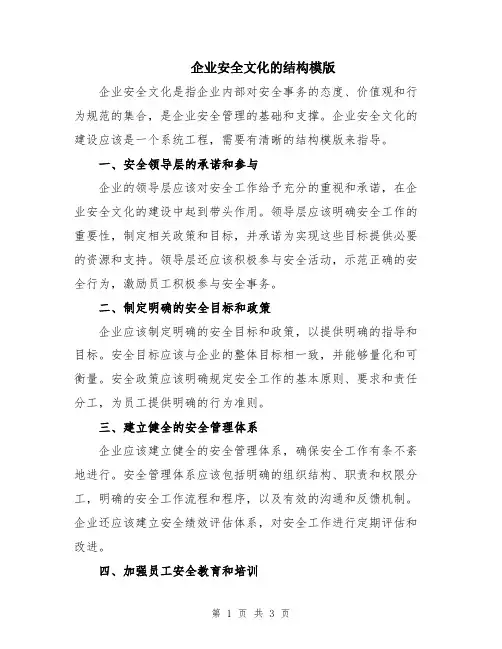 企业安全文化的结构模版

企业安全文化是指企业内部对安全事务的态度、价值观和行为规范的集合，是企业安全管理的基础和支撑。企业安全文化的建设应该是一个系统工程，需要有清晰的结构模版来指导。

一、安全领导层的承诺和参与

企业的领导层应该对安全工作给予充分的重视和承诺，在企业安全文化的建设中起到带头作用。领导层应该明确安全工作的重要性，制定相关政策和目标，并承诺为实现这些目标提供必要的资源和支持。领导层还应该积极参与安全活动，示范正确的安全行为，激励员工积极参与安全事务。

二、制定明确的安全目标和政策

企业应该制定明确的安全目标和政策，以提供明确的指导和目标。安全目标应该与企业的整体目标相一致，并能够量化和可衡量。安全政策应该明确规定安全工作的基本原则、要求和责任分工，为员工提供明确的行为准则。

三、建立健全的安全管理体系

企业应该建立健全的安全管理体系，确保安全工作有条不紊地进行。安全管理体系应该包括明确的组织结构、职责和权限分工，明确的安全工作流程和程序，以及有效的沟通和反馈机制。企业还应该建立安全绩效评估体系，对安全工作进行定期评估和改进。

四、加强员工安全教育和培训

第 1 页 共 3 页